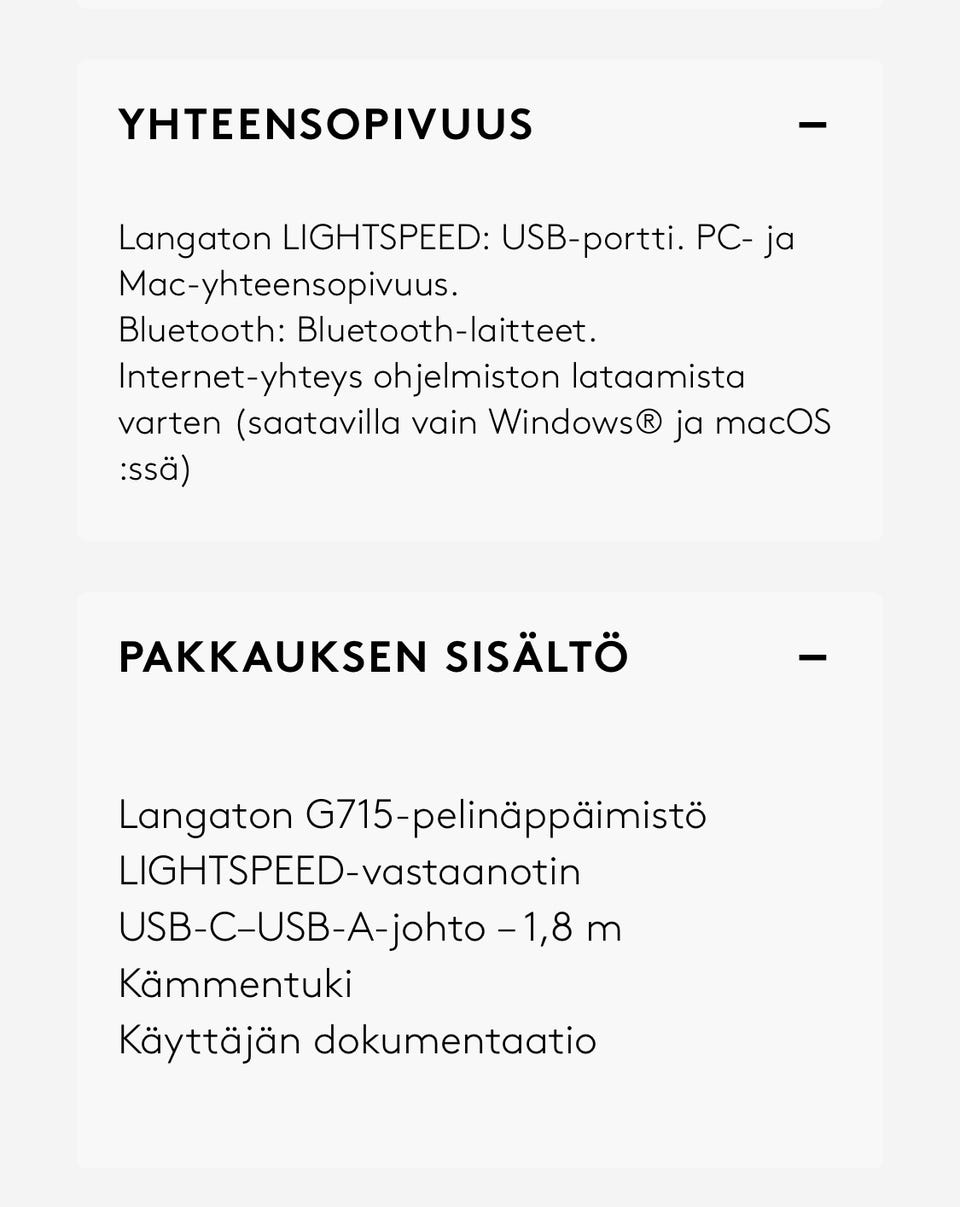 YHTEENSOPIVUUS –

Langaton LIGHTSPEED: USB-portti. PC- ja Mac-yhteensopivuus.
Bluetooth: Bluetooth-laitteet.
Internet-yhteys ohjelmiston lataamista varten (saatavilla vain Windows® ja macOS :ssä)

PAKKAUKSEN SISÄLTÖ –

Langaton G715-pelinäppäimistö
LIGHTSPEED-vastaanotin
USB-C–USB-A-johto – 1,8 m
Kämmentuki
Käyttäjän dokumentaatio